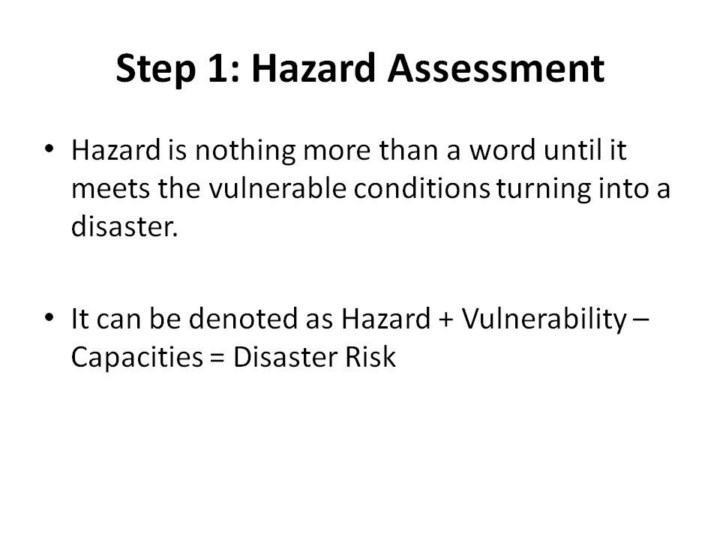 Step 1: Hazard Assessment

• Hazard is nothing more than a word until it meets the vulnerable conditions turning into a disaster.

• It can be denoted as Hazard + Vulnerability – Capacities = Disaster Risk